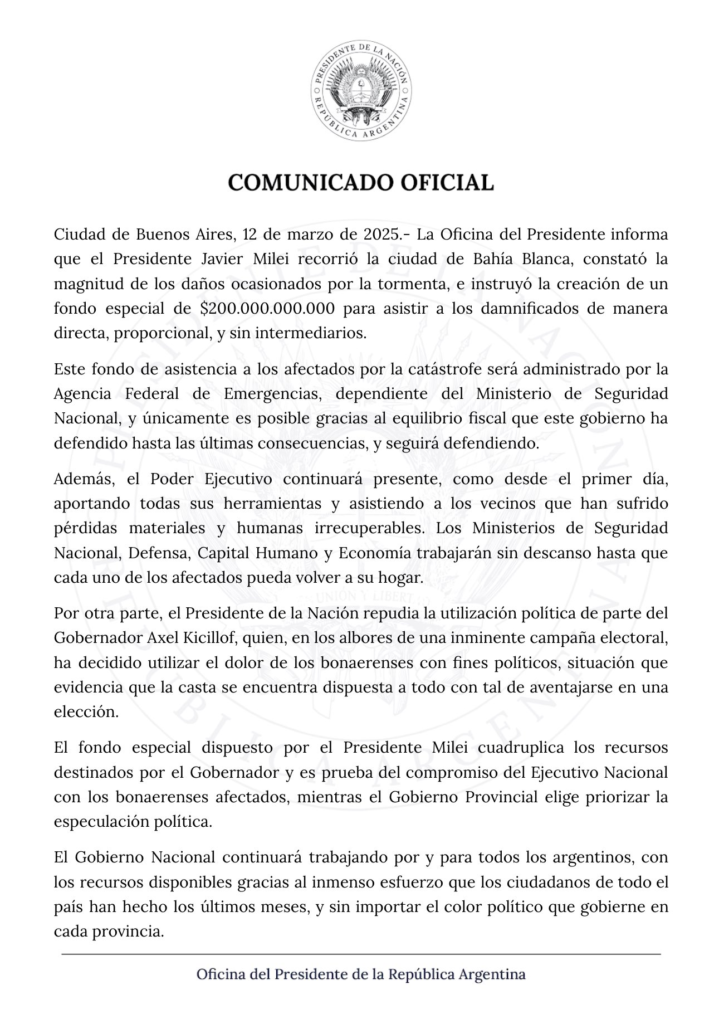 PRESIDENTE DE LA NACIÓN
REPÚBLICA ARGENTINA

COMUNICADO OFICIAL

Ciudad de Buenos Aires, 12 de marzo de 2025.- La Oficina del Presidente informa que el Presidente Javier Milei recorrió la ciudad de Bahía Blanca, constató la magnitud de los daños ocasionados por la tormenta, e instruyó la creación de un fondo especial de \$200.000.000.000 para asistir a los damnificados de manera directa, proporcional, y sin intermediarios.

Este fondo de asistencia a los afectados por la catástrofe será administrado por la Agencia Federal de Emergencias, dependiente del Ministerio de Seguridad Nacional, y únicamente es posible gracias al equilibrio fiscal que este gobierno ha defendido hasta las últimas consecuencias, y seguirá defendiendo.

Además, el Poder Ejecutivo continuará presente, como desde el primer día, aportando todas sus herramientas y asistiendo a los vecinos que han sufrido pérdidas materiales y humanas irrecuperables. Los Ministerios de Seguridad Nacional, Defensa, Capital Humano y Economía trabajarán sin descanso hasta que cada uno de los afectados pueda volver a su hogar.

Por otra parte, el Presidente de la Nación repudia la utilización política de parte del Gobernador Axel Kicillof, quien, en los albores de una inminente campaña electoral, ha decidido utilizar el dolor de los bonaerenses con fines políticos, situación que evidencia que la casta se encuentra dispuesta a todo con tal de aventajarse en una elección.

El fondo especial dispuesto por el Presidente Milei cuadruplica los recursos destinados por el Gobernador y es prueba del compromiso del Ejecutivo Nacional con los bonaerenses afectados, mientras el Gobierno Provincial elige priorizar la especulación política.

El Gobierno Nacional continuará trabajando por y para todos los argentinos, con los recursos disponibles gracias al inmenso esfuerzo que los ciudadanos de todo el país han hecho los últimos meses, y sin importar el color político que gobierne en cada provincia.

Oficina del Presidente de la República Argentina